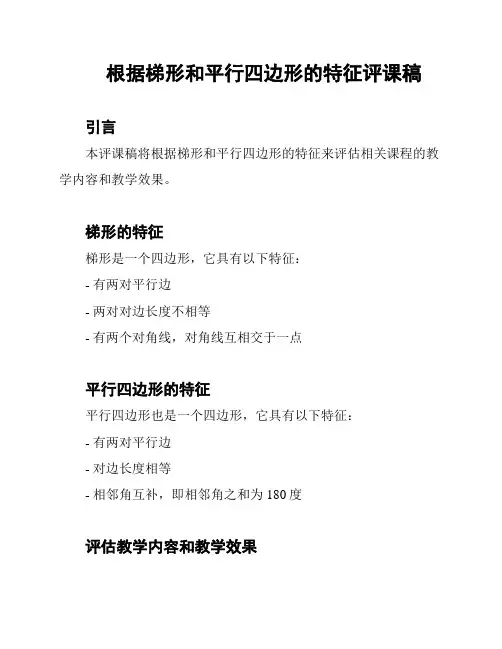 根据梯形和平行四边形的特征评课稿

引言

本评课稿将根据梯形和平行四边形的特征来评估相关课程的教学内容和教学效果。

梯形的特征

梯形是一个四边形，它具有以下特征：

- 有两对平行边

- 两对对边长度不相等

- 有两个对角线，对角线互相交于一点

平行四边形的特征

平行四边形也是一个四边形，它具有以下特征：

- 有两对平行边

- 对边长度相等

- 相邻角互补，即相邻角之和为 180 度

评估教学内容和教学效果